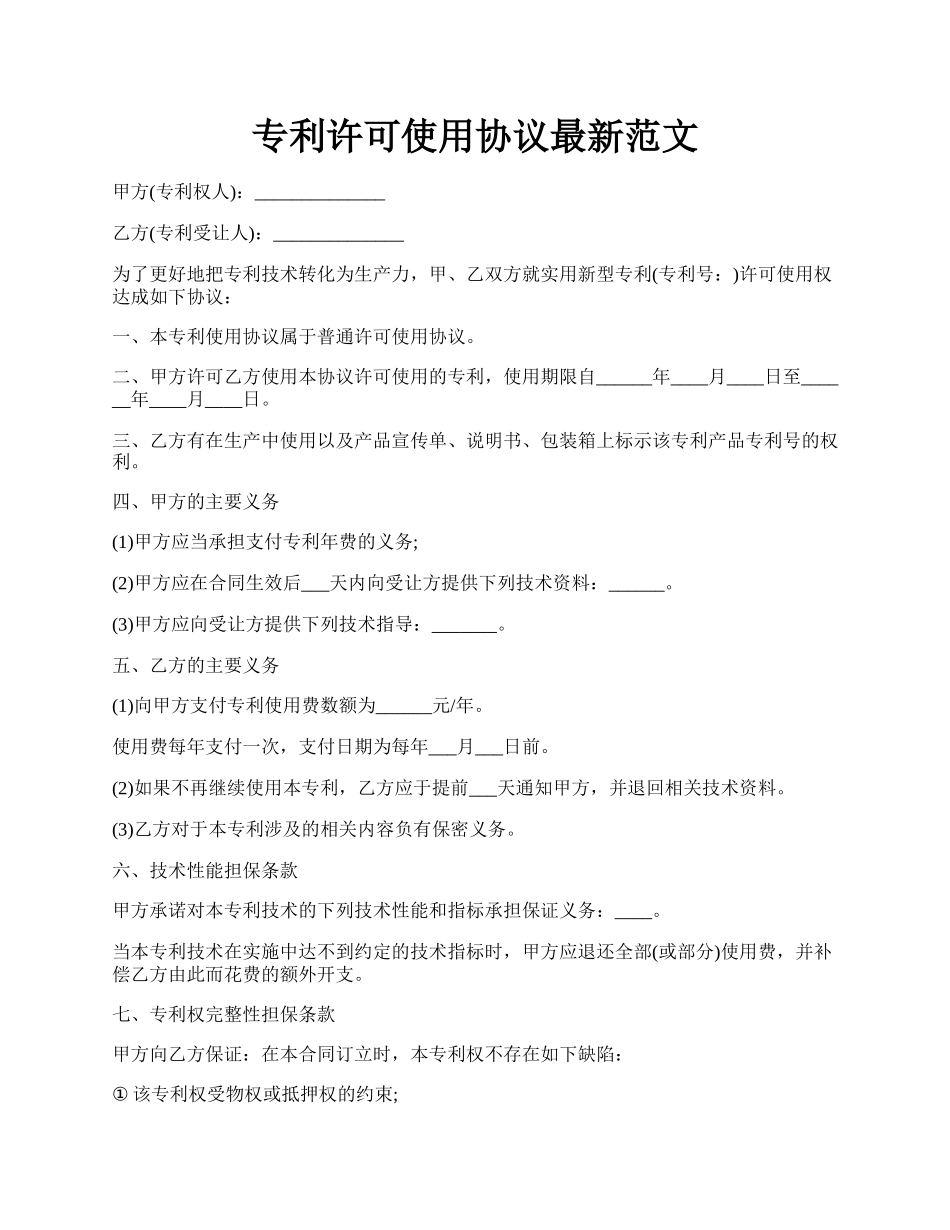 专利许可使用协议最新范文

甲方(专利权人)：______________

乙方(专利受让人)：______________

为了更好地把专利技术转化为生产力，甲、乙双方就实用新型专利(专利号：)许可使用权达成如下协议：

一、本专利使用协议属于普通许可使用协议。

二、甲方许可乙方使用本协议许可使用的专利，使用期限自______年____月____日至______年____月____日。

三、乙方有在生产中使用以及产品宣传单、说明书、包装箱上标示该专利产品专利号的权利。

四、甲方的主要义务

(1)甲方应当承担支付专利年费的义务;

(2)甲方应在合同生效后___天内向受让方提供下列技术资料：______。

(3)甲方应向受让方提供下列技术指导：_______。

五、乙方的主要义务

(1)向甲方支付专利使用费数额为______元/年。

使用费每年支付一次，支付日期为每年___月___日前。

(2)如果不再继续使用本专利，乙方应于提前___天通知甲方，并退回相关技术资料。

(3)乙方对于本专利涉及的相关内容负有保密义务。

六、技术性能担保条款

甲方承诺对本专利技术的下列技术性能和指标承担保证义务：____。

当本专利技术在实施中达不到约定的技术指标时，甲方应退还全部(或部分)使用费，并补偿乙方由此而花费的额外开支。

七、专利权完整性担保条款

甲方向乙方保证：在本合同订立时，本专利权不存在如下缺陷：

① 该专利权受物权或抵押权的约束;